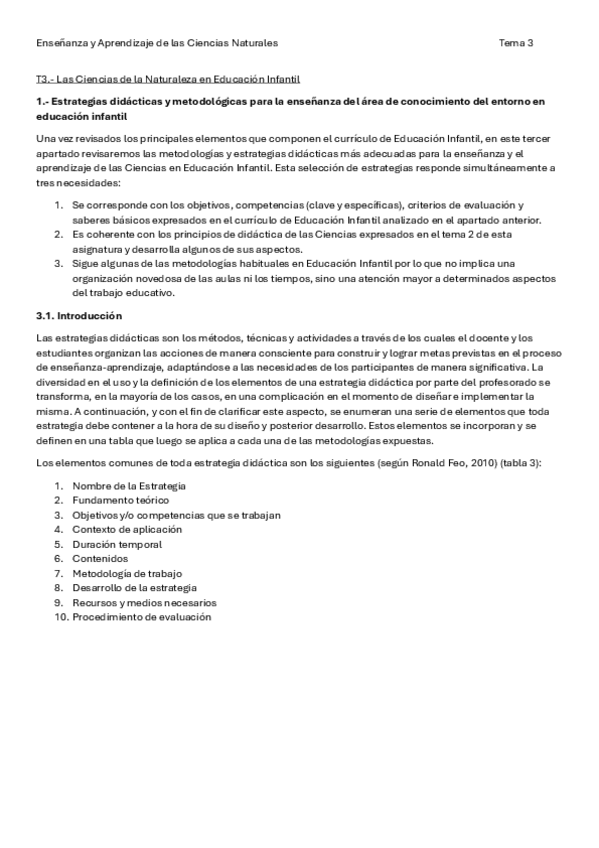 Enseñanza y Aprendizaje de las Ciencias Naturales

Tema 3

T3.- Las Ciencias de la Naturaleza en Educación Infantil

1.- Estrategias didácticas y metodológicas para la enseñanza del área de conocimiento del entorno en educación infantil

Una vez revisados los principales elementos que componen el currículo de Educación Infantil, en este tercer apartado revisaremos las metodologías y estrategias didácticas más adecuadas para la enseñanza y el aprendizaje de las Ciencias en Educación Infantil. Esta selección de estrategias responde simultáneamente a tres necesidades:

1. Se corresponde con los objetivos, competencias (clave y específicas), criterios de evaluación y saberes básicos expresados en el currículo de Educación Infantil analizado en el apartado anterior.
2. Es coherente con los principios de didáctica de las Ciencias expresados en el tema 2 de esta asignatura y desarrolla algunos de sus aspectos.
3. Sigue algunas de las metodologías habituales en Educación Infantil por lo que no implica una organización novedosa de las aulas ni los tiempos, sino una atención mayor a determinados aspectos del trabajo educativo.

3.1. Introducción

Las estrategias didácticas son los métodos, técnicas y actividades a través de los cuales el docente y los estudiantes organizan las acciones de manera consciente para construir y lograr metas previstas en el proceso de enseñanza-aprendizaje, adaptándose a las necesidades de los participantes de manera significativa. La diversidad en el uso y la definición de los elementos de una estrategia didáctica por parte del profesorado se transforma, en la mayoría de los casos, en una complicación en el momento de diseñar e implementar la misma. A continuación, y con el fin de clarificar este aspecto, se enumeran una serie de elementos que toda estrategia debe contener a la hora de su diseño y posterior desarrollo. Estos elementos se incorporan y se definen en una tabla que luego se aplica a cada una de las metodologías expuestas.

Los elementos comunes de toda estrategia didáctica son los siguientes (según Ronald Feo, 2010) (tabla 3):

1. Nombre de la Estrategia
2. Fundamento teórico
3. Objetivos y/o competencias que se trabajan
4. Contexto de aplicación
5. Duración temporal
6. Contenidos
7. Metodología de trabajo
8. Desarrollo de la estrategia
9. Recursos y medios necesarios
10. Procedimiento de evaluación